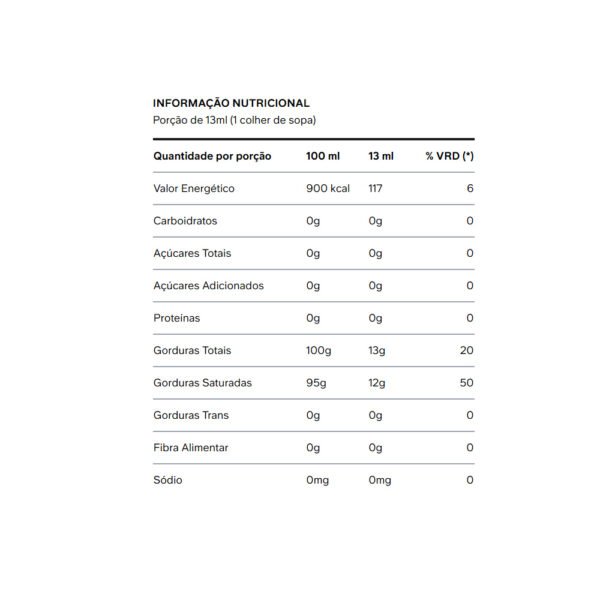 INFORMAÇÃO NUTRICIONAL
Porção de 13ml (1 colher de sopa)

| Quantidade por porção | 100 ml | 13 ml | % VRD (*) |
|---|---|---|---|
| Valor Energético | 900 kcal | 117 | 6 |
| Carboidratos | 0g | 0g | 0 |
| Açúcares Totais | 0g | 0g | 0 |
| Açúcares Adicionados | 0g | 0g | 0 |
| Proteínas | 0g | 0g | 0 |
| Gorduras Totais | 100g | 13g | 20 |
| Gorduras Saturadas | 95g | 12g | 50 |
| Gorduras Trans | 0g | 0g | 0 |
| Fibra Alimentar | 0g | 0g | 0 |
| Sódio | 0mg | 0mg | 0 |